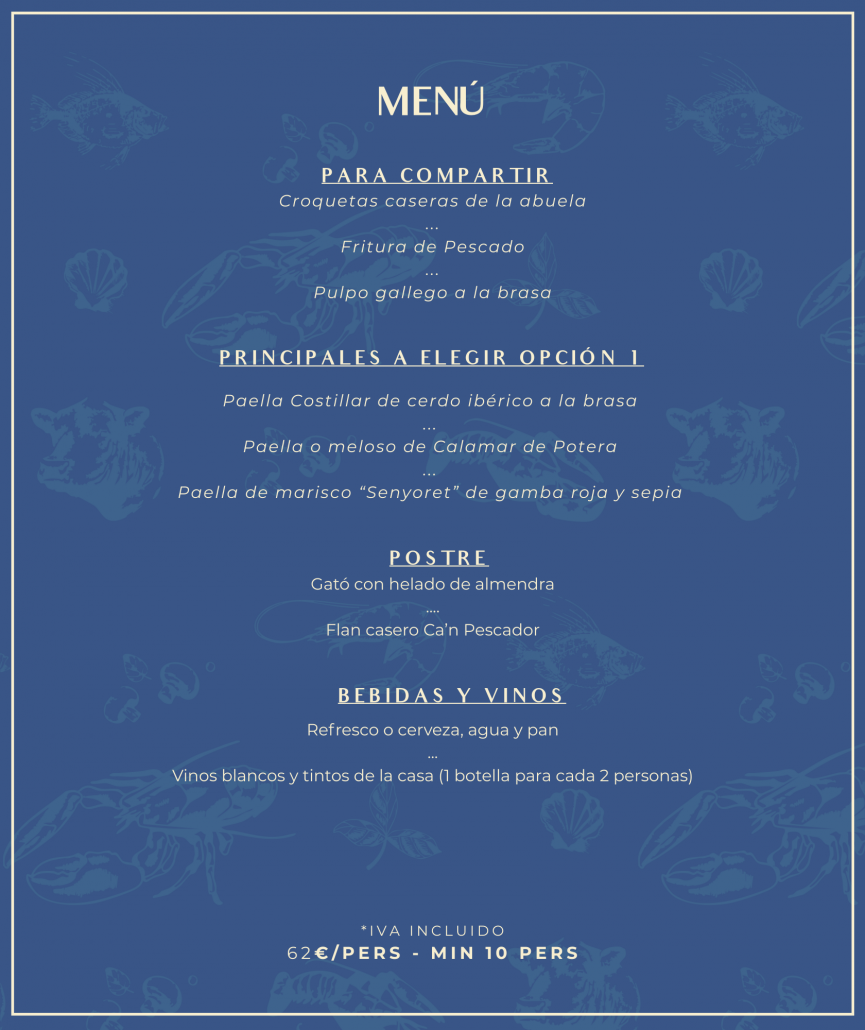 MENÚ

PARA COMPARTIR
Croquetas caseras de la abuela
...
Fritura de Pescado
...
Pulpo gallego a la brasa

PRINCIPALES A ELEGIR OPCIÓN 1

Paella Costillar de cerdo ibérico a la brasa
...
Paella o meloso de Calamar de Potera
...
Paella de marisco “Senyoret” de gamba roja y sepia

POSTRE
Gató con helado de almendra
....
Flan casero Ca’n Pescador

BEBIDAS Y VINOS
Refresco o cerveza, agua y pan
...
Vinos blancos y tintos de la casa (1 botella para cada 2 personas)

*IVA INCLUIDO
62€/PERS - MIN 10 PERS